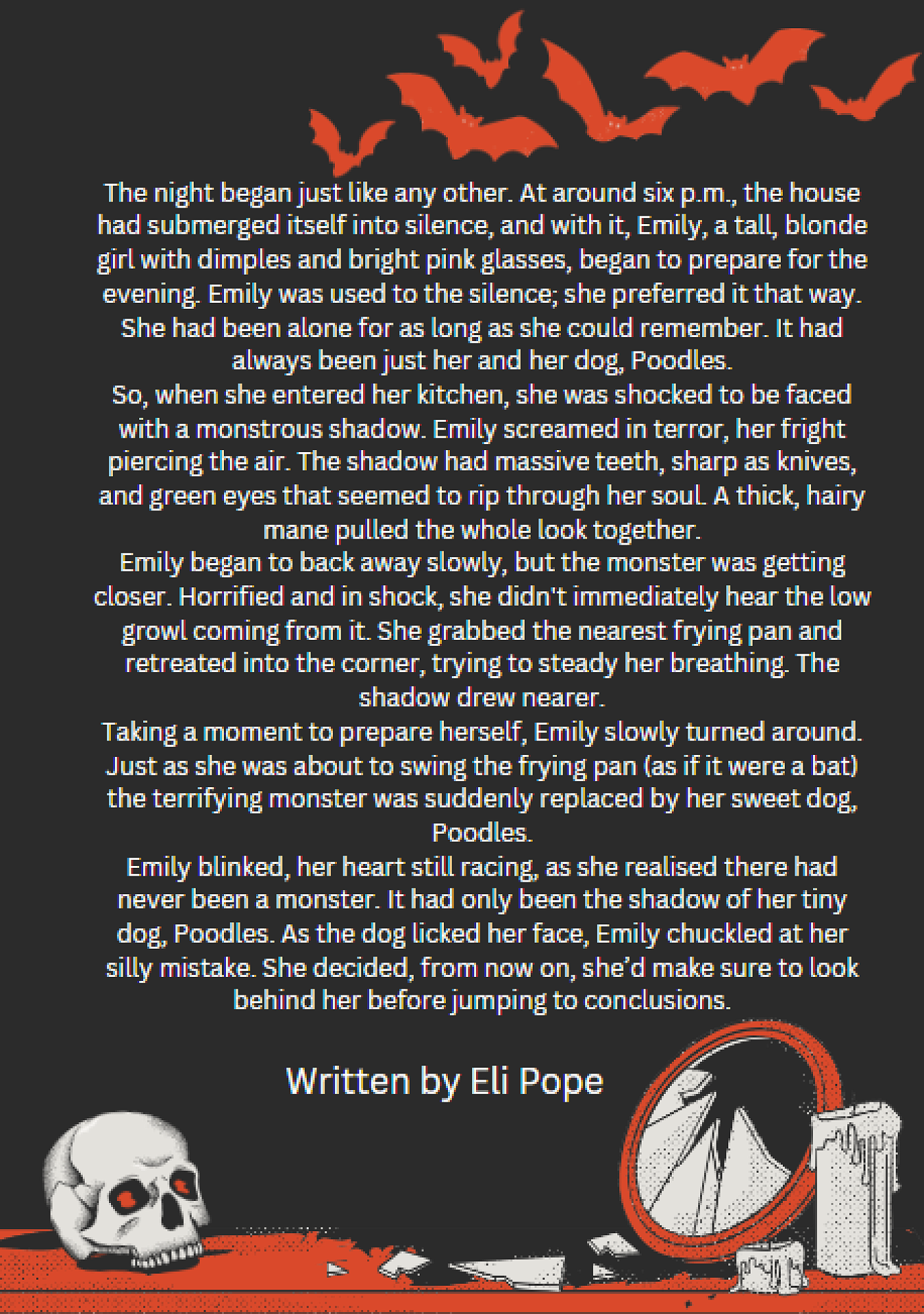 The night began just like any other. At around six p.m., the house had submerged itself into silence, and with it, Emily, a tall, blonde girl with dimples and bright pink glasses, began to prepare for the evening. Emily was used to the silence; she preferred it that way. She had been alone for as long as she could remember. It had always been just her and her dog, Poodles.

So, when she entered her kitchen, she was shocked to be faced with a monstrous shadow. Emily screamed in terror, her fright piercing the air. The shadow had massive teeth, sharp as knives, and green eyes that seemed to rip through her soul. A thick, hairy mane pulled the whole look together.

Emily began to back away slowly, but the monster was getting closer. Horrified and in shock, she didn't immediately hear the low growl coming from it. She grabbed the nearest frying pan and retreated into the corner, trying to steady her breathing. The shadow drew nearer.

Taking a moment to prepare herself, Emily slowly turned around. Just as she was about to swing the frying pan (as if it were a bat) the terrifying monster was suddenly replaced by her sweet dog, Poodles.

Emily blinked, her heart still racing, as she realised there had never been a monster. It had only been the shadow of her tiny dog, Poodles. As the dog licked her face, Emily chuckled at her silly mistake. She decided, from now on, she'd make sure to look behind her before jumping to conclusions.

Written by Eli Pope